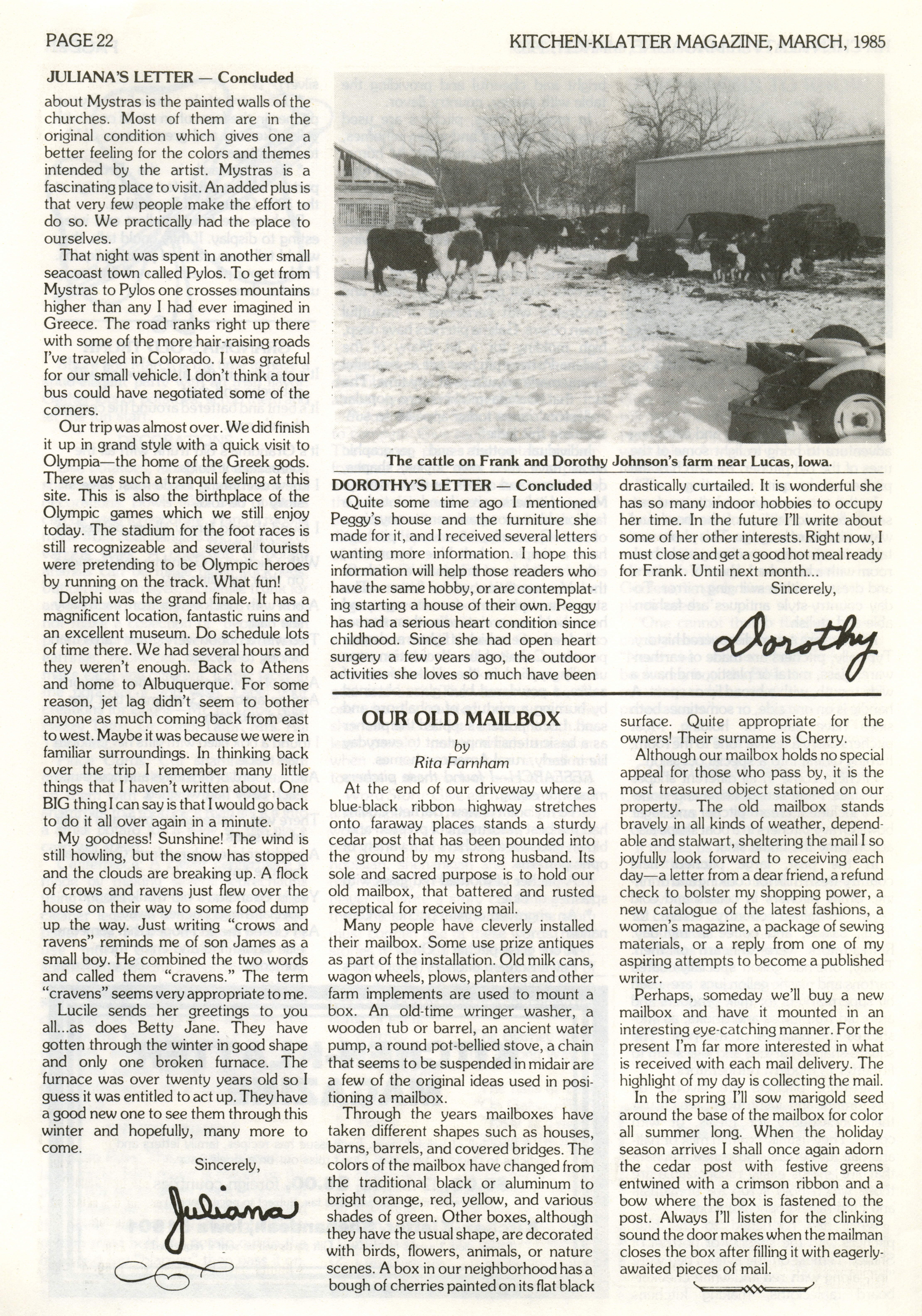 PAGE 22

KITCHEN-KLATTER MAGAZINE, MARCH, 1985

JULIANA'S LETTER — Concluded

about Mystras is the painted walls of the churches. Most of them are in the original condition which gives one a better feeling for the colors and themes intended by the artist. Mystras is a fascinating place to visit. An added plus is that very few people make the effort to do so. We practically had the place to ourselves.

That night was spent in another small seacoast town called Pylos. To get from Mystras to Pylos one crosses mountains higher than any I had ever imagined in Greece. The road ranks right up there with some of the more hair-raising roads I've traveled in Colorado. I was grateful for our small vehicle. I don't think a tour bus could have negotiated some of the corners.

Our trip was almost over. We did finish it up in grand style with a quick visit to Olympia—the home of the Greek gods. There was such a tranquil feeling at this site. This is also the birthplace of the Olympic games which we still enjoy today. The stadium for the foot races is still recognizeable and several tourists were pretending to be Olympic heroes by running on the track. What fun!

Delphi was the grand finale. It has a magnificent location, fantastic ruins and an excellent museum. Do schedule lots of time there. We had several hours and they weren't enough. Back to Athens and home to Albuquerque. For some reason, jet lag didn't seem to bother anyone as much coming back from east to west. Maybe it was because we were in familiar surroundings. In thinking back over the trip I remember many little things that I haven't written about. One BIG thing I can say is that I would go back to do it all over again in a minute.

My goodness! Sunshine! The wind is still howling, but the snow has stopped and the clouds are breaking up. A flock of crows and ravens just flew over the house on their way to some food dump up the way. Just writing "crows and ravens" reminds me of son James as a small boy. He combined the two words and called them "cravens." The term "cravens" seems very appropriate to me.

Lucile sends her greetings to you all...as does Betty Jane. They have gotten through the winter in good shape and only one broken furnace. The furnace was over twenty years old so I guess it was entitled to act up. They have a good new one to see them through this winter and hopefully, many more to come.

Sincerely,

Juliana

The cattle on Frank and Dorothy Johnson's farm near Lucas, Iowa.

DOROTHY'S LETTER — Concluded

Quite some time ago I mentioned Peggy's house and the furniture she made for it, and I received several letters wanting more information. I hope this information will help those readers who have the same hobby, or are contemplating starting a house of their own. Peggy has had a serious heart condition since childhood. Since she had open heart surgery a few years ago, the outdoor activities she loves so much have been drastically curtailed. It is wonderful she has so many indoor hobbies to occupy her time. In the future I'll write about some of her other interests. Right now, I must close and get a good hot meal ready for Frank. Until next month...

Sincerely,

Dorothy

OUR OLD MAILBOX

by

Rita Farnham

At the end of our driveway where a blue-black ribbon highway stretches onto faraway places stands a sturdy cedar post that has been pounded into the ground by my strong husband. Its sole and sacred purpose is to hold our old mailbox, that battered and rusted receptical for receiving mail.

Many people have cleverly installed their mailbox. Some use prize antiques as part of the installation. Old milk cans, wagon wheels, plows, planters and other farm implements are used to mount a box. An old-time wringer washer, a wooden tub or barrel, an ancient water pump, a round pot-bellied stove, a chain that seems to be suspended in midair are a few of the original ideas used in positioning a mailbox.

Through the years mailboxes have taken different shapes such as houses, barns, barrels, and covered bridges. The colors of the mailbox have changed from the traditional black or aluminum to bright orange, red, yellow, and various shades of green. Other boxes, although they have the usual shape, are decorated with birds, flowers, animals, or nature scenes. A box in our neighborhood has a bough of cherries painted on its flat black surface. Quite appropriate for the owners! Their surname is Cherry.

Although our mailbox holds no special appeal for those who pass by, it is the most treasured object stationed on our property. The old mailbox stands bravely in all kinds of weather, dependable and stalwart, sheltering the mail I so joyfully look forward to receiving each day—a letter from a dear friend, a refund check to bolster my shopping power, a new catalogue of the latest fashions, a women's magazine, a package of sewing materials, or a reply from one of my aspiring attempts to become a published writer.

Perhaps, someday we'll buy a new mailbox and have it mounted in an interesting eye-catching manner. For the present I'm far more interested in what is received with each mail delivery. The highlight of my day is collecting the mail.

In the spring I'll sow marigold seed around the base of the mailbox for color all summer long. When the holiday season arrives I shall once again adorn the cedar post with festive greens entwined with a crimson ribbon and a bow where the box is fastened to the post. Always I'll listen for the clinking sound the door makes when the mailman closes the box after filling it with eagerly-awaited pieces of mail.